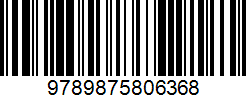 9789875806368